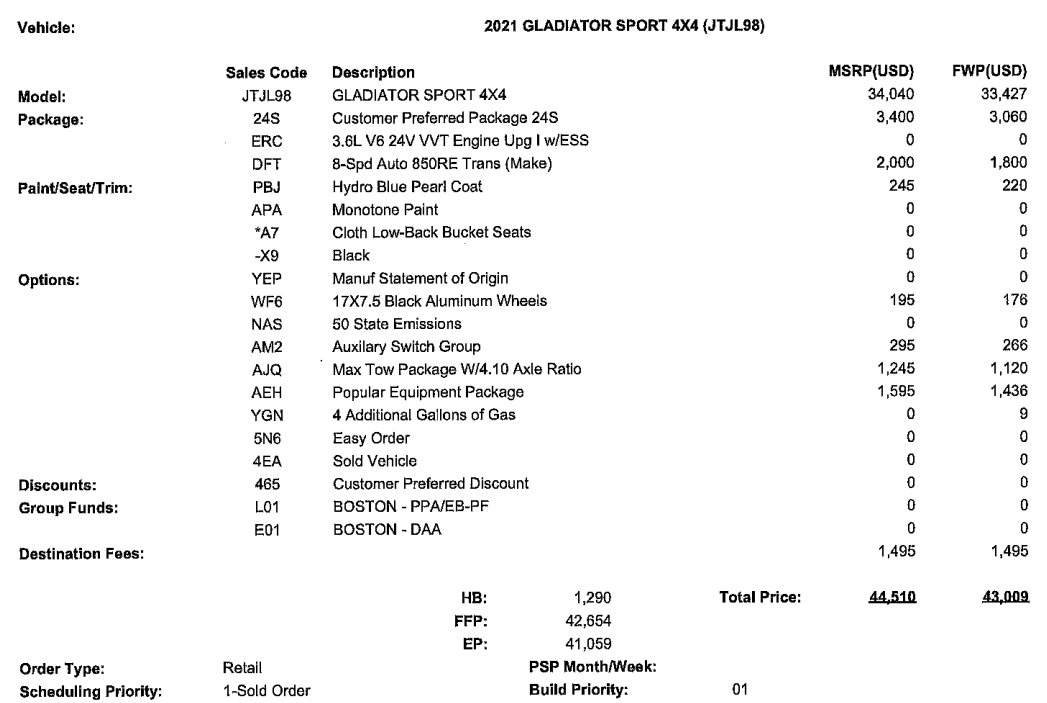 Vehicle: 2021 GLADIATOR SPORT 4X4 (JTJL98)

|  | Sales Code | Description | MSRP(USD) | FWP(USD) |
|---|---|---|---|---|
| Model: | JTJL98 | GLADIATOR SPORT 4X4 | 34,040 | 33,427 |
| Package: | 24S | Customer Preferred Package 24S | 3,400 | 3,060 |
|  | ERC | 3.6L V6 24V VVT Engine Upg I w/ESS | 0 | 0 |
|  | DFT | 8-Spd Auto 850RE Trans (Make) | 2,000 | 1,800 |
| Paint/Seat/Trim: | PBJ | Hydro Blue Pearl Coat | 245 | 220 |
|  | APA | Monotone Paint | 0 | 0 |
|  | *A7 | Cloth Low-Back Bucket Seats | 0 | 0 |
|  | -X9 | Black | 0 | 0 |
| Options: | YEP | Manuf Statement of Origin | 0 | 0 |
|  | WF6 | 17X7.5 Black Aluminum Wheels | 195 | 176 |
|  | NAS | 50 State Emissions | 0 | 0 |
|  | AM2 | Auxilary Switch Group | 295 | 266 |
|  | AJQ | Max Tow Package W/4.10 Axle Ratio | 1,245 | 1,120 |
|  | AEH | Popular Equipment Package | 1,595 | 1,436 |
|  | YGN | 4 Additional Gallons of Gas | 0 | 9 |
|  | 5N6 | Easy Order | 0 | 0 |
|  | 4EA | Sold Vehicle | 0 | 0 |
| Discounts: | 465 | Customer Preferred Discount | 0 | 0 |
| Group Funds: | L01 | BOSTON - PPA/EB-PF | 0 | 0 |
|  | E01 | BOSTON - DAA | 0 | 0 |
| Destination Fees: |  |  | 1,495 | 1,495 |

HB: 1,290
FFP: 42,654
EP: 41,059
Total Price: 44,510 43,009

Order Type: Retail
Scheduling Priority: 1-Sold Order
PSP Month/Week:
Build Priority: 01